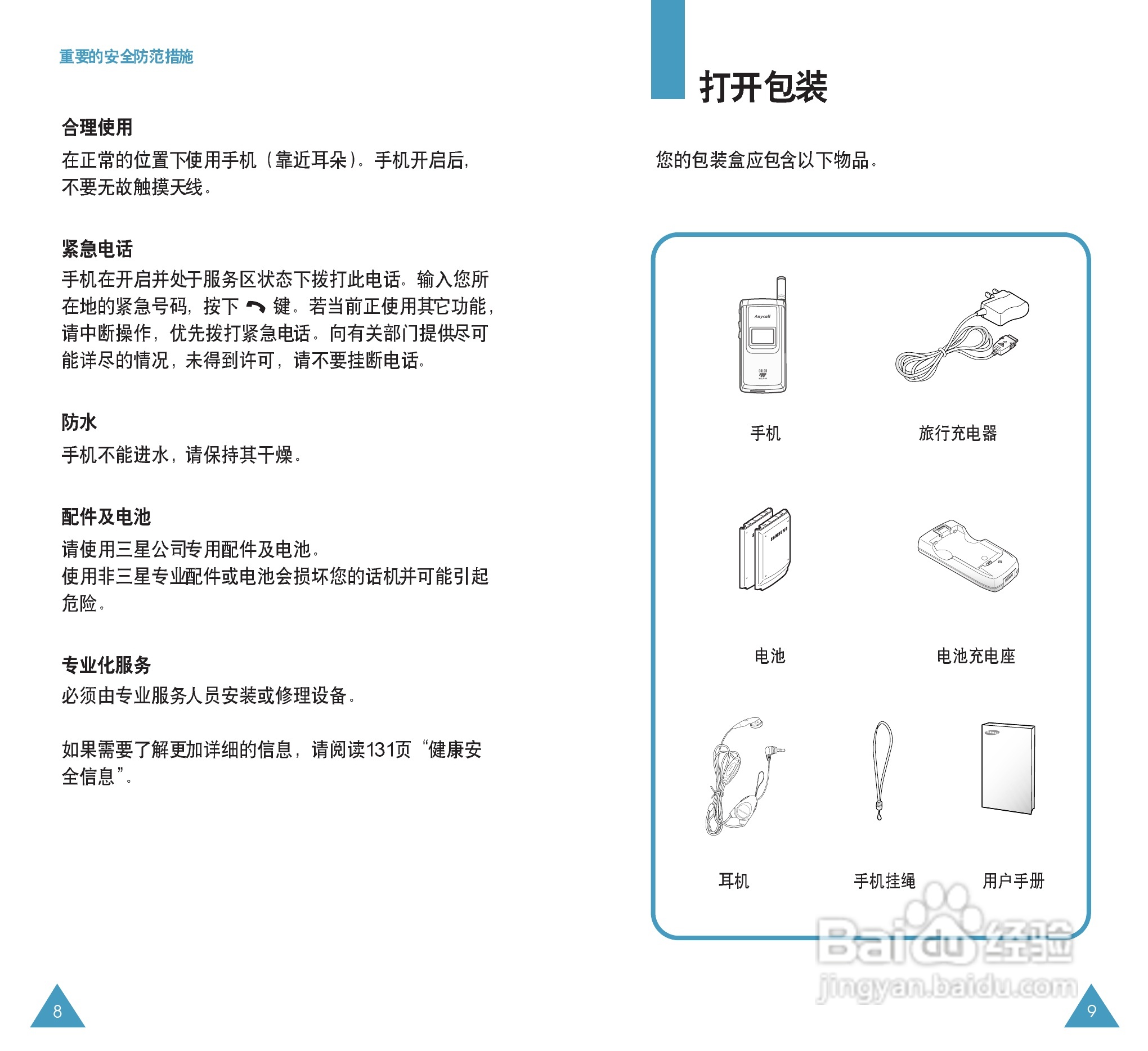 重要的安全防范措施

合理使用

在正常的位置下使用手机（靠近耳朵）。手机开启后，不要无故触摸天线。

紧急电话

手机在开启并处于服务区状态下拨打此电话。输入您所在地的紧急号码，按下 键。若当前正使用其它功能，请中断操作，优先拨打紧急电话。向有关部门提供尽可能详尽的情况，未得到许可，请不要挂断电话。

防水

手机不能进水，请保持其干燥。

配件及电池

请使用三星公司专用配件及电池。
使用非三星专业配件或电池会损坏您的话机并可能引起危险。

专业化服务

必须由专业服务人员安装或修理设备。

如果需要了解更加详细的信息，请阅读131页“健康安全信息”。

8

打开包装

您的包装盒应包含以下物品。

Anycall

手机

旅行充电器

SAMSUNG

电池

电池充电座

耳机

手机挂绳

用户手册

Baidu 经验
jingyan.baidu.com

9